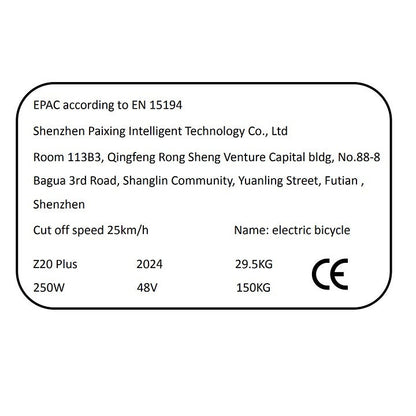 EPAC according to EN 15194

Shenzhen Paixing Intelligent Technology Co., Ltd

Room 113B3, Qingfeng Rong Sheng Venture Capital bldg, No.88-8 Bagua 3rd Road, Shanglin Community, Yuanling Street, Futian , Shenzhen

Cut off speed 25km/h

Name: electric bicycle

Z20 Plus 2024 29.5KG

250W 48V 150KG

CE